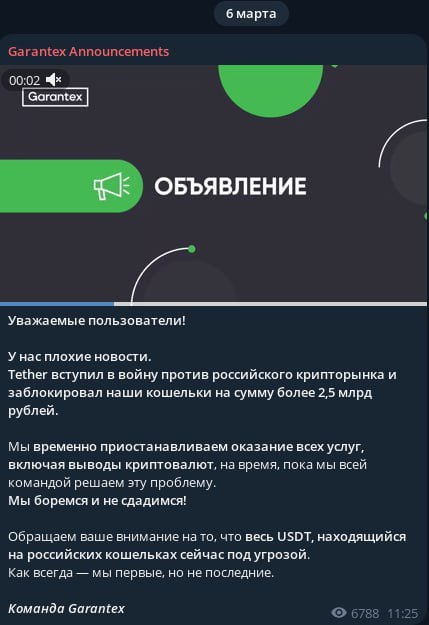 6 марта

Garantex Announcements

00:02

Garantex

ОБЪЯВЛЕНИЕ

Уважаемые пользователи!

У нас плохие новости.
Tether вступил в войну против российского крипторынка и заблокировал наши кошельки на сумму более 2,5 млрд рублей.

Мы временно приостанавливаем оказание всех услуг, включая выводы криптовалют, на время, пока мы всей командой решаем эту проблему.
Мы боремся и не сдадимся!

Обращаем ваше внимание на то, что весь USDT, находящийся на российских кошельках сейчас под угрозой.
Как всегда — мы первые, но не последние.

Команда Garantex

6788 11:25